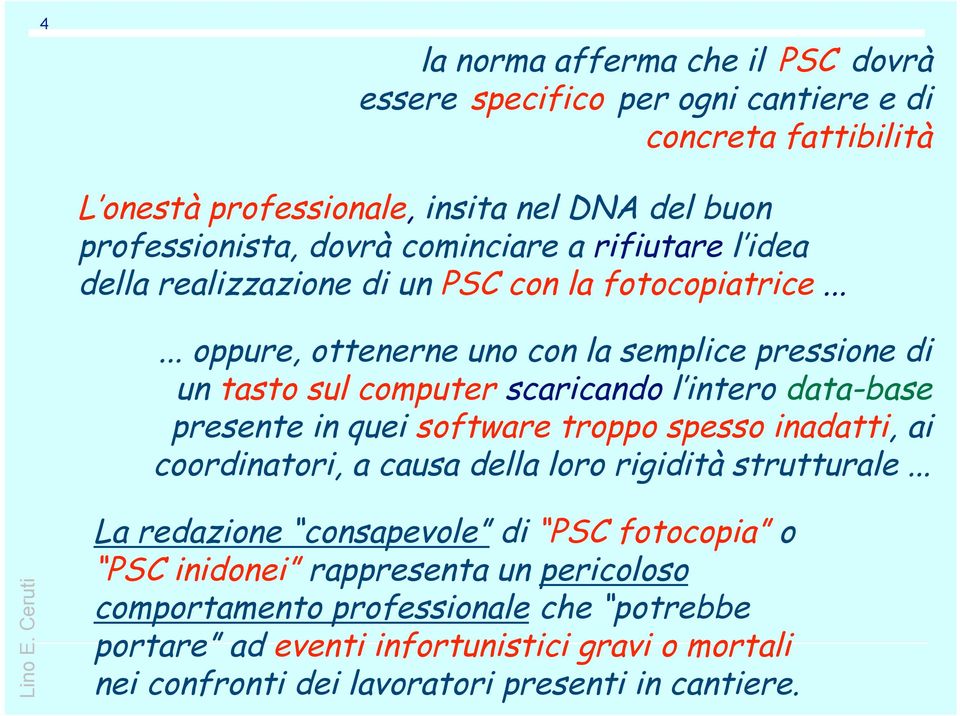 4

la norma afferma che il PSC dovrà essere specifico per ogni cantiere e di concreta fattibilità

L'onestà professionale, insita nel DNA del buon professionista, dovrà cominciare a rifiutare l'idea della realizzazione di un PSC con la fotocopiatrice ...

... oppure, ottenerne uno con la semplice pressione di un tasto sul computer scaricando l'intero data-base presente in quei software troppo spesso inadatti, ai coordinatori, a causa della loro rigidità strutturale ...

La redazione "consapevole" di "PSC fotocopia" o "PSC inidonei" rappresenta un pericoloso comportamento professionale che "potrebbe portare" ad eventi infortunistici gravi o mortali nei confronti dei lavoratori presenti in cantiere.

Lino E. Ceruti